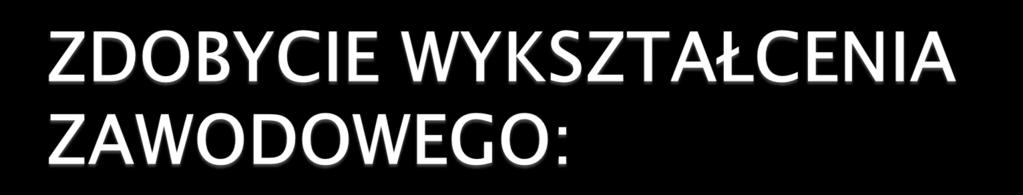 ZDOBYCIE WYKSZTAŁCENIA ZAWODOWEGO: